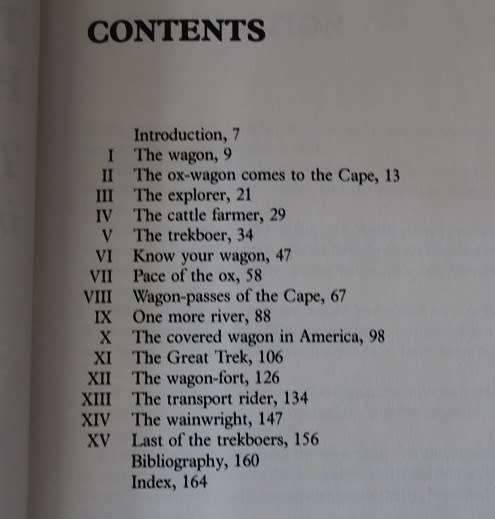 CONTENTS

Introduction, 7
I The wagon, 9
II The ox-wagon comes to the Cape, 13
III The explorer, 21
IV The cattle farmer, 29
V The trekboer, 34
VI Know your wagon, 47
VII Pace of the ox, 58
VIII Wagon-passes of the Cape, 67
IX One more river, 88
X The covered wagon in America, 98
XI The Great Trek, 106
XII The wagon-fort, 126
XIII The transport rider, 134
XIV The wainwright, 147
XV Last of the trekboers, 156
Bibliography, 160
Index, 164